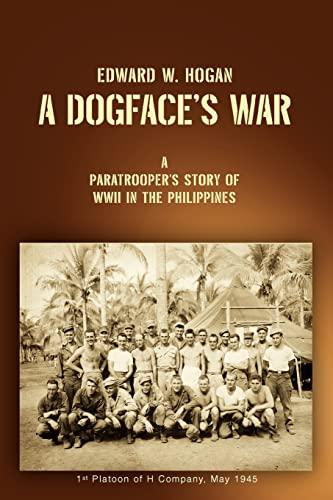 EDWARD W. HOGAN
A DOGFACE'S WAR

A
PARATROOPER'S STORY OF
WWII IN THE PHILIPPINES

1st Platoon of H Company, May 1945